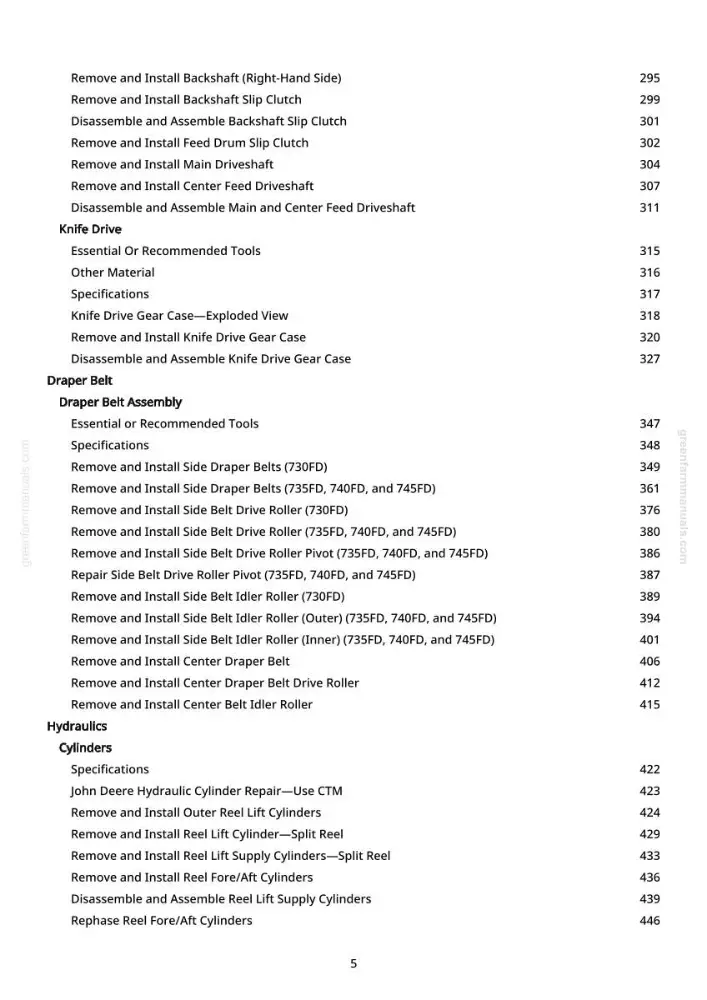 Remove and Install Backshaft (Right-Hand Side) 295
Remove and Install Backshaft Slip Clutch 299
Disassemble and Assemble Backshaft Slip Clutch 301
Remove and Install Feed Drum Slip Clutch 302
Remove and Install Main Driveshaft 304
Remove and Install Center Feed Driveshaft 307
Disassemble and Assemble Main and Center Feed Driveshaft 311

Knife Drive
Essential Or Recommended Tools 315
Other Material 316
Specifications 317
Knife Drive Gear Case—Exploded View 318
Remove and Install Knife Drive Gear Case 320
Disassemble and Assemble Knife Drive Gear Case 327

Draper Belt
Draper Belt Assembly
Essential or Recommended Tools 347
Specifications 348
Remove and Install Side Draper Belts (730FD) 349
Remove and Install Side Draper Belts (735FD, 740FD, and 745FD) 361
Remove and Install Side Belt Drive Roller (730FD) 376
Remove and Install Side Belt Drive Roller (735FD, 740FD, and 745FD) 380
Remove and Install Side Belt Drive Roller Pivot (735FD, 740FD, and 745FD) 386
Repair Side Belt Drive Roller Pivot (735FD, 740FD, and 745FD) 387
Remove and Install Side Belt Idler Roller (730FD) 389
Remove and Install Side Belt Idler Roller (Outer) (735FD, 740FD, and 745FD) 394
Remove and Install Side Belt Idler Roller (Inner) (735FD, 740FD, and 745FD) 401
Remove and Install Center Draper Belt 406
Remove and Install Center Draper Belt Drive Roller 412
Remove and Install Center Belt Idler Roller 415

Hydraulics
Cylinders
Specifications 422
John Deere Hydraulic Cylinder Repair—Use CTM 423
Remove and Install Outer Reel Lift Cylinders 424
Remove and Install Reel Lift Cylinder—Split Reel 429
Remove and Install Reel Lift Supply Cylinders—Split Reel 433
Remove and Install Reel Fore/Aft Cylinders 436
Disassemble and Assemble Reel Lift Supply Cylinders 439
Rephase Reel Fore/Aft Cylinders 446

5

greenfarmmanuals.com